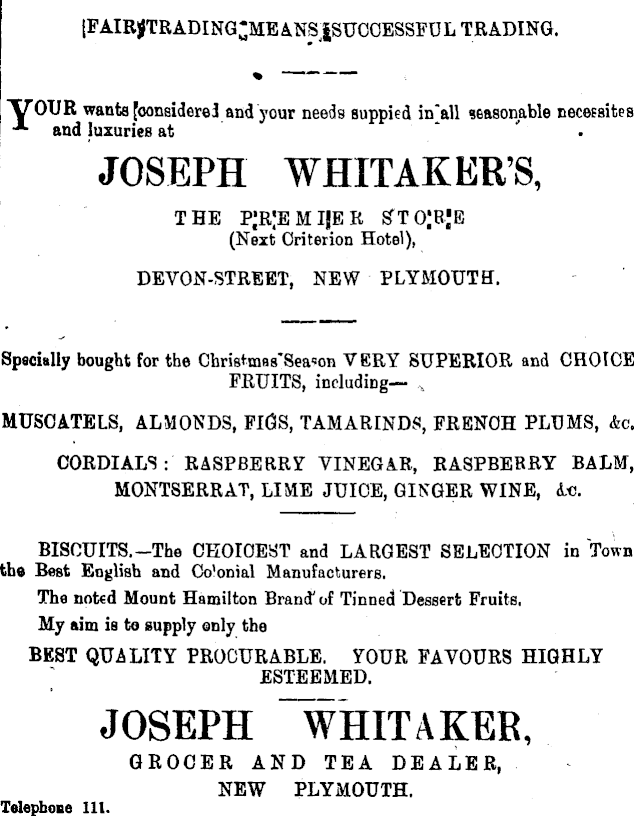 FAIR TRADING MEANS SUCCESSFUL TRADING.

YOUR wants considered and your needs suppied in all seasonable necessites and luxuries at

JOSEPH WHITAKER'S,

THE PREMIER STORE
(Next Criterion Hotel),

DEVON-STREET, NEW PLYMOUTH.

Specially bought for the Christmas Season VERY SUPERIOR and CHOICE FRUITS, including—

MUSCATELS, ALMONDS, FIGS, TAMARINDS, FRENCH PLUMS, &c.

CORDIALS: RASPBERRY VINEGAR, RASPBERRY BALM, MONTSERRAT, LIME JUICE, GINGER WINE, &c.

BISCUITS.—The CHOICEST and LARGEST SELECTION in Town the Best English and Colonial Manufacturers.

The noted Mount Hamilton Brand of Tinned Dessert Fruits.

My aim is to supply only the

BEST QUALITY PROCURABLE. YOUR FAVOURS HIGHLY ESTEEMED.

JOSEPH WHITAKER,

GROCER AND TEA DEALER,

NEW PLYMOUTH.

Telephone 111.